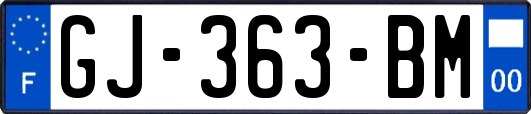 F
GJ-363-BM
00